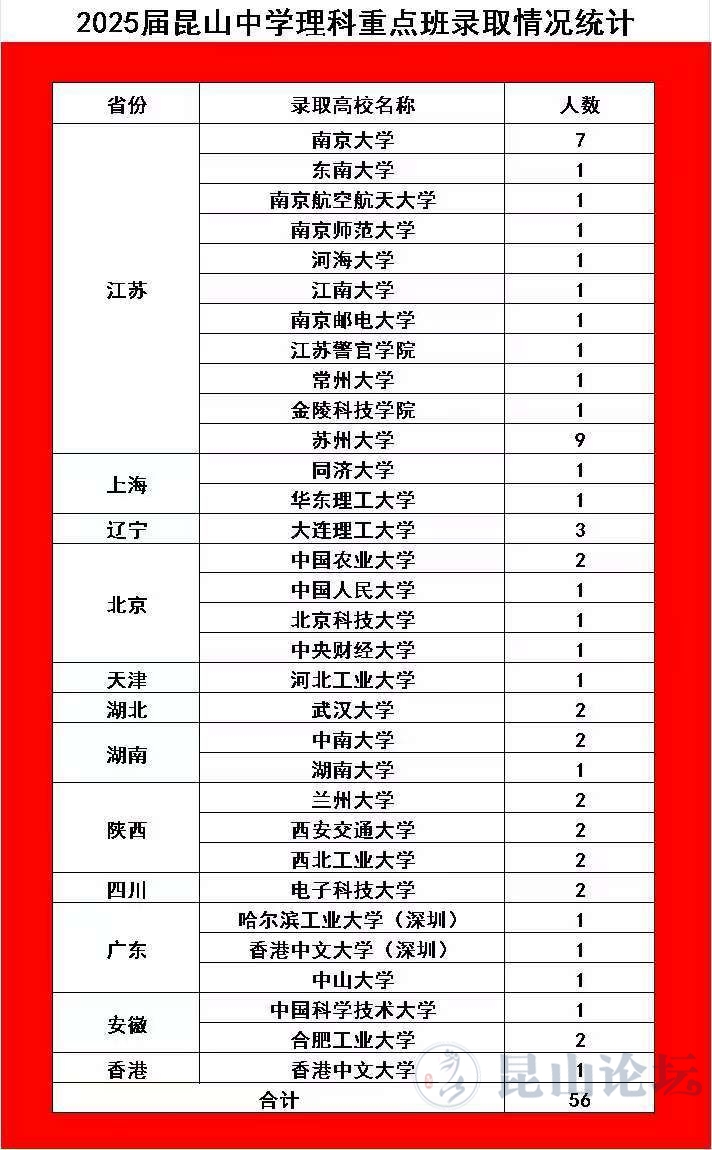 2025届昆山中学理科重点班录取情况统计

| 省份 | 录取高校名称 | 人数 |
|---|---|---|
| 江苏 | 南京大学 | 7 |
| | 东南大学 | 1 |
| | 南京航空航天大学 | 1 |
| | 南京师范大学 | 1 |
| | 河海大学 | 1 |
| | 江南大学 | 1 |
| | 南京邮电大学 | 1 |
| | 江苏警官学院 | 1 |
| | 常州大学 | 1 |
| | 金陵科技学院 | 1 |
| | 苏州大学 | 9 |
| 上海 | 同济大学 | 1 |
| | 华东理工大学 | 1 |
| 辽宁 | 大连理工大学 | 3 |
| 北京 | 中国农业大学 | 2 |
| | 中国人民大学 | 1 |
| | 北京科技大学 | 1 |
| | 中央财经大学 | 1 |
| 天津 | 河北工业大学 | 1 |
| 湖北 | 武汉大学 | 2 |
| 湖南 | 中南大学 | 2 |
| | 湖南大学 | 1 |
| 陕西 | 兰州大学 | 2 |
| | 西安交通大学 | 2 |
| | 西北工业大学 | 2 |
| 四川 | 电子科技大学 | 2 |
| 广东 | 哈尔滨工业大学（深圳） | 1 |
| | 香港中文大学（深圳） | 1 |
| | 中山大学 | 1 |
| 安徽 | 中国科学技术大学 | 1 |
| | 合肥工业大学 | 2 |
| 香港 | 香港中文大学 | 1 |
| 合计 | | 56 |

昆山论坛